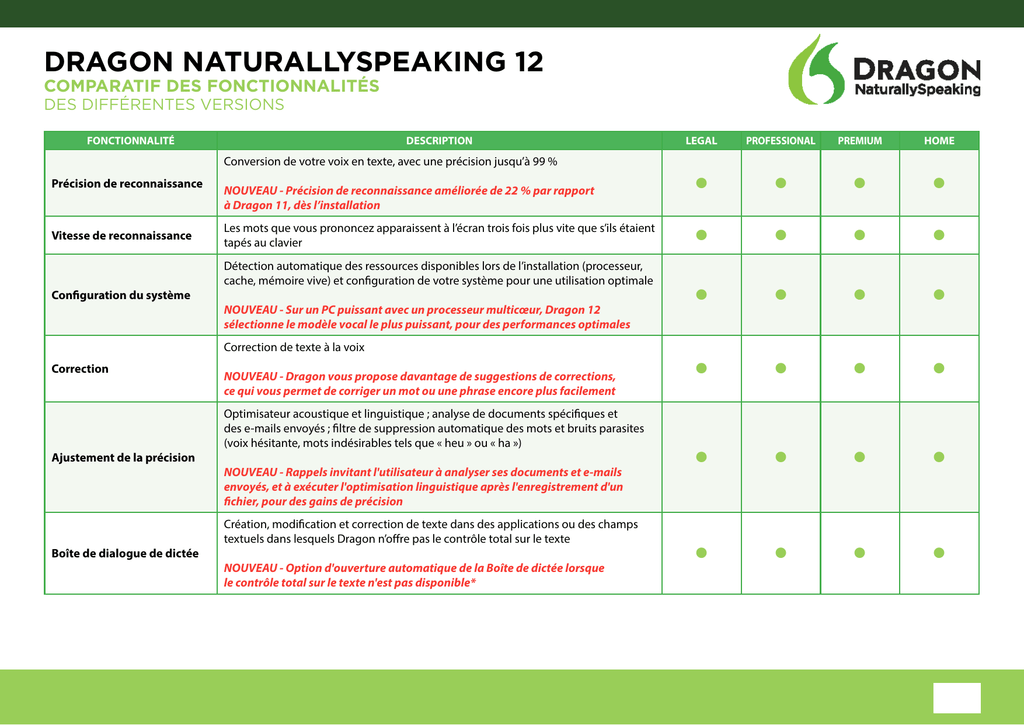 DRAGON NATURALLYSPEAKING 12
COMPARATIF DES FONCTIONNALITÉS
DES DIFFÉRENTES VERSIONS

DRAGON
NaturallySpeaking

| FONCTIONNALITÉ | DESCRIPTION | LEGAL | PROFESSIONAL | PREMIUM | HOME |
|---|---|---|---|---|---|
| Précision de reconnaissance | Conversion de votre voix en texte, avec une précision jusqu'à 99 % NOUVEAU - Précision de reconnaissance améliorée de 22 % par rapport à Dragon 11, dès l'installation | ● | ● | ● | ● |
| Vitesse de reconnaissance | Les mots que vous prononcez apparaissent à l'écran trois fois plus vite que s'ils étaient tapés au clavier | ● | ● | ● | ● |
| Configuration du système | Détection automatique des ressources disponibles lors de l'installation (processeur, cache, mémoire vive) et configuration de votre système pour une utilisation optimale NOUVEAU - Sur un PC puissant avec un processeur multicœur, Dragon 12 sélectionne le modèle vocal le plus puissant, pour des performances optimales | ● | ● | ● | ● |
| Correction | Correction de texte à la voix NOUVEAU - Dragon vous propose davantage de suggestions de corrections, ce qui vous permet de corriger un mot ou une phrase encore plus facilement | ● | ● | ● | ● |
| Ajustement de la précision | Optimisateur acoustique et linguistique ; analyse de documents spécifiques et des e-mails envoyés ; filtre de suppression automatique des mots et bruits parasites (voix hésitante, mots indésirables tels que « heu » ou « ha ») NOUVEAU - Rappels invitant l'utilisateur à analyser ses documents et e-mails envoyés, et à exécuter l'optimisation linguistique après l'enregistrement d'un fichier, pour des gains de précision | ● | ● | ● | ● |
| Boîte de dialogue de dictée | Création, modification et correction de texte dans des applications ou des champs textuels dans lesquels Dragon n'offre pas le contrôle total sur le texte NOUVEAU - Option d'ouverture automatique de la Boîte de dictée lorsque le contrôle total sur le texte n'est pas disponible* | ● | ● | ● | ● |